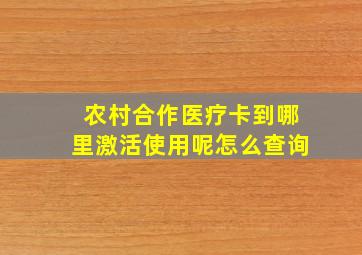 农村合作医疗卡到哪里激活使用呢怎么查询